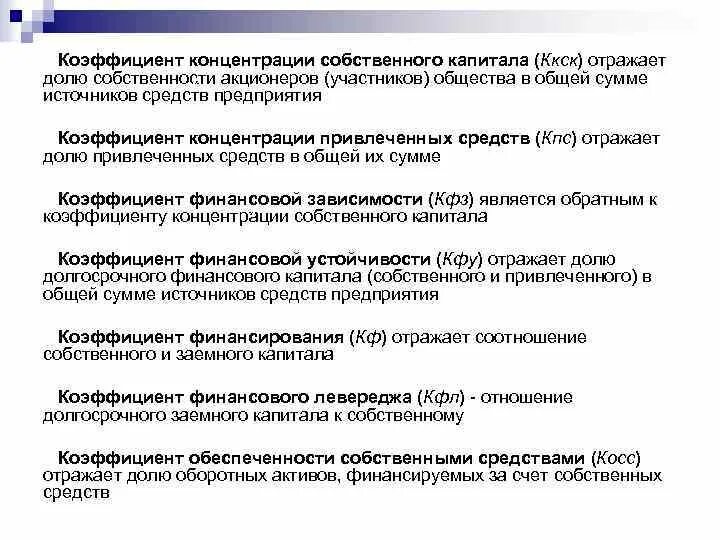 Коэффициент концентрации собственного капитала (Ккск) отражает долю собственности акционеров (участников) общества в общей сумме источников средств предприятия

Коэффициент концентрации привлеченных средств (Кпс) отражает долю привлеченных средств в общей их сумме

Коэффициент финансовой зависимости (Кфз) является обратным к коэффициенту концентрации собственного капитала

Коэффициент финансовой устойчивости (Кфу) отражает долю долгосрочного финансового капитала (собственного и привлеченного) в общей сумме источников средств предприятия

Коэффициент финансирования (Кф) отражает соотношение собственного и заемного капитала

Коэффициент финансового левереджа (Кфл) - отношение долгосрочного заемного капитала к собственному

Коэффициент обеспеченности собственными средствами (Косс) отражает долю оборотных активов, финансируемых за счет собственных средств